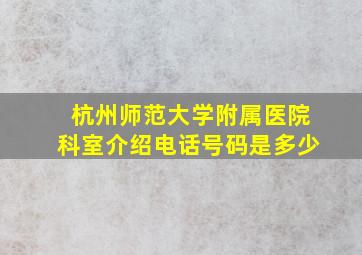 杭州师范大学附属医院
科室介绍电话号码是多少